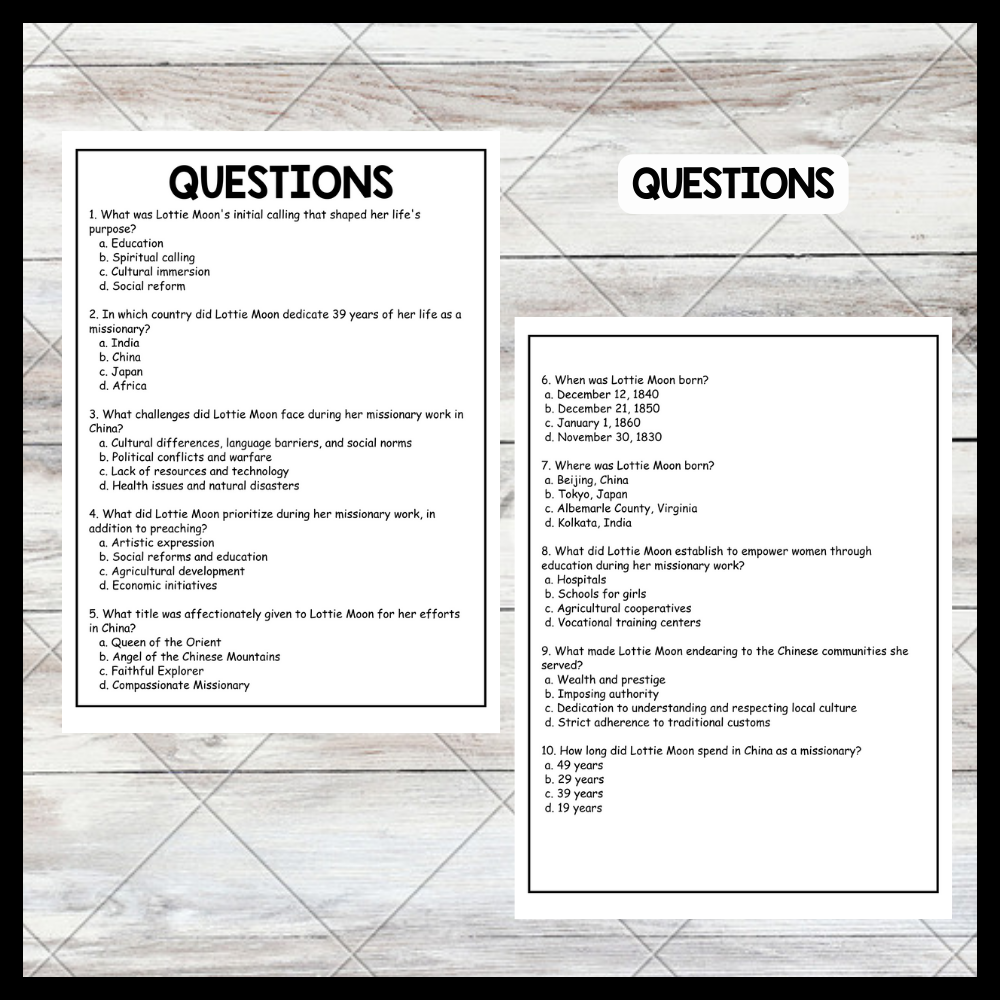 QUESTIONS

1. What was Lottie Moon's initial calling that shaped her life's purpose?
a. Education
b. Spiritual calling
c. Cultural immersion
d. Social reform

2. In which country did Lottie Moon dedicate 39 years of her life as a missionary?
a. India
b. China
c. Japan
d. Africa

3. What challenges did Lottie Moon face during her missionary work in China?
a. Cultural differences, language barriers, and social norms
b. Political conflicts and warfare
c. Lack of resources and technology
d. Health issues and natural disasters

4. What did Lottie Moon prioritize during her missionary work, in addition to preaching?
a. Artistic expression
b. Social reforms and education
c. Agricultural development
d. Economic initiatives

5. What title was affectionately given to Lottie Moon for her efforts in China?
a. Queen of the Orient
b. Angel of the Chinese Mountains
c. Faithful Explorer
d. Compassionate Missionary

QUESTIONS

6. When was Lottie Moon born?
a. December 12, 1840
b. December 21, 1850
c. January 1, 1860
d. November 30, 1830

7. Where was Lottie Moon born?
a. Beijing, China
b. Tokyo, Japan
c. Albemarle County, Virginia
d. Kolkata, India

8. What did Lottie Moon establish to empower women through education during her missionary work?
a. Hospitals
b. Schools for girls
c. Agricultural cooperatives
d. Vocational training centers

9. What made Lottie Moon endearing to the Chinese communities she served?
a. Wealth and prestige
b. Imposing authority
c. Dedication to understanding and respecting local culture
d. Strict adherence to traditional customs

10. How long did Lottie Moon spend in China as a missionary?
a. 49 years
b. 29 years
c. 39 years
d. 19 years